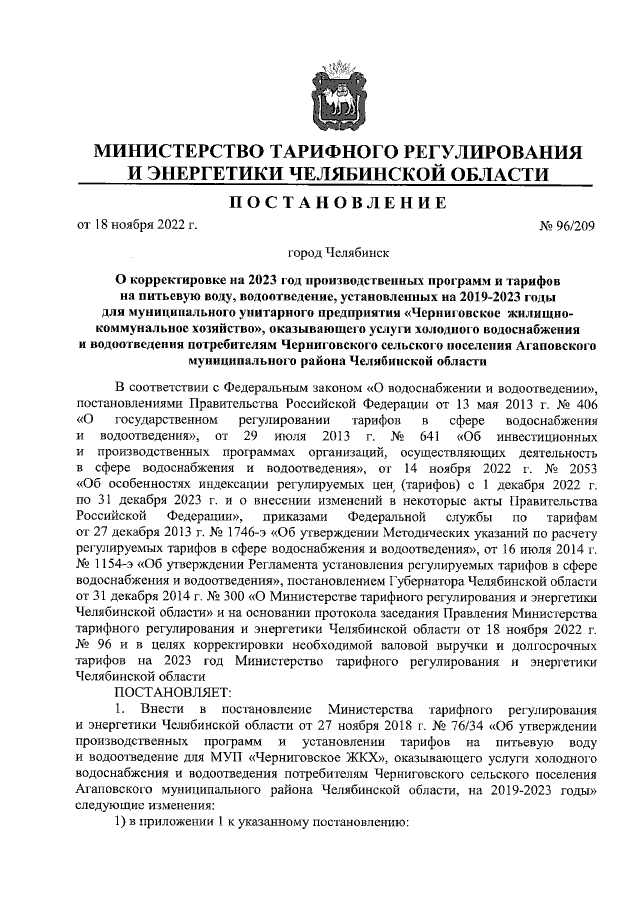 МИНИСТЕРСТВО ТАРИФНОГО РЕГУЛИРОВАНИЯ И ЭНЕРГЕТИКИ ЧЕЛЯБИНСКОЙ ОБЛАСТИ

ПОСТАНОВЛЕНИЕ

от 18 ноября 2022 г. № 96/209

город Челябинск

О корректировке на 2023 год производственных программ и тарифов на питьевую воду, водоотведение, установленных на 2019-2023 годы для муниципального унитарного предприятия «Черниговское жилищно-коммунальное хозяйство», оказывающего услуги холодного водоснабжения и водоотведения потребителям Черниговского сельского поселения Агаповского муниципального района Челябинской области

В соответствии с Федеральным законом «О водоснабжении и водоотведении», постановлениями Правительства Российской Федерации от 13 мая 2013 г. № 406 «О государственном регулировании тарифов в сфере водоснабжения и водоотведения», от 29 июля 2013 г. № 641 «Об инвестиционных и производственных программах организаций, осуществляющих деятельность в сфере водоснабжения и водоотведения», от 14 ноября 2022 г. № 2053 «Об особенностях индексации регулируемых цен (тарифов) с 1 декабря 2022 г. по 31 декабря 2023 г. и о внесении изменений в некоторые акты Правительства Российской Федерации», приказами Федеральной службы по тарифам от 27 декабря 2013 г. № 1746-э «Об утверждении Методических указаний по расчету регулируемых тарифов в сфере водоснабжения и водоотведения», от 16 июля 2014 г. № 1154-э «Об утверждении Регламента установления регулируемых тарифов в сфере водоснабжения и водоотведения», постановлением Губернатора Челябинской области от 31 декабря 2014 г. № 300 «О Министерстве тарифного регулирования и энергетики Челябинской области» и на основании протокола заседания Правления Министерства тарифного регулирования и энергетики Челябинской области от 18 ноября 2022 г. № 96 и в целях корректировки необходимой валовой выручки и долгосрочных тарифов на 2023 год Министерство тарифного регулирования и энергетики Челябинской области

ПОСТАНОВЛЯЕТ:

1. Внести в постановление Министерства тарифного регулирования и энергетики Челябинской области от 27 ноября 2018 г. № 76/34 «Об утверждении производственных программ и установлении тарифов на питьевую воду и водоотведение для МУП «Черниговское ЖКХ», оказывающего услуги холодного водоснабжения и водоотведения потребителям Черниговского сельского поселения Агаповского муниципального района Челябинской области, на 2019-2023 годы» следующие изменения:

1) в приложении 1 к указанному постановлению: